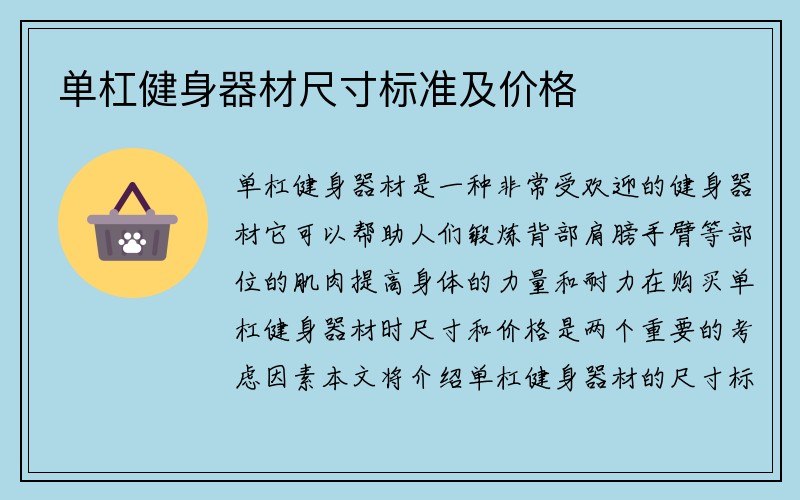 单杠健身器材尺寸标准及价格

单杠健身器材是一种非常受欢迎的健身器材它可以帮助人们锻炼背部肩膀手臂等部位的肌肉提高身体的力量和耐力在购买单杠健身器材时尺寸和价格是两个重要的考虑因素本文将介绍单杠健身器材的尺寸标